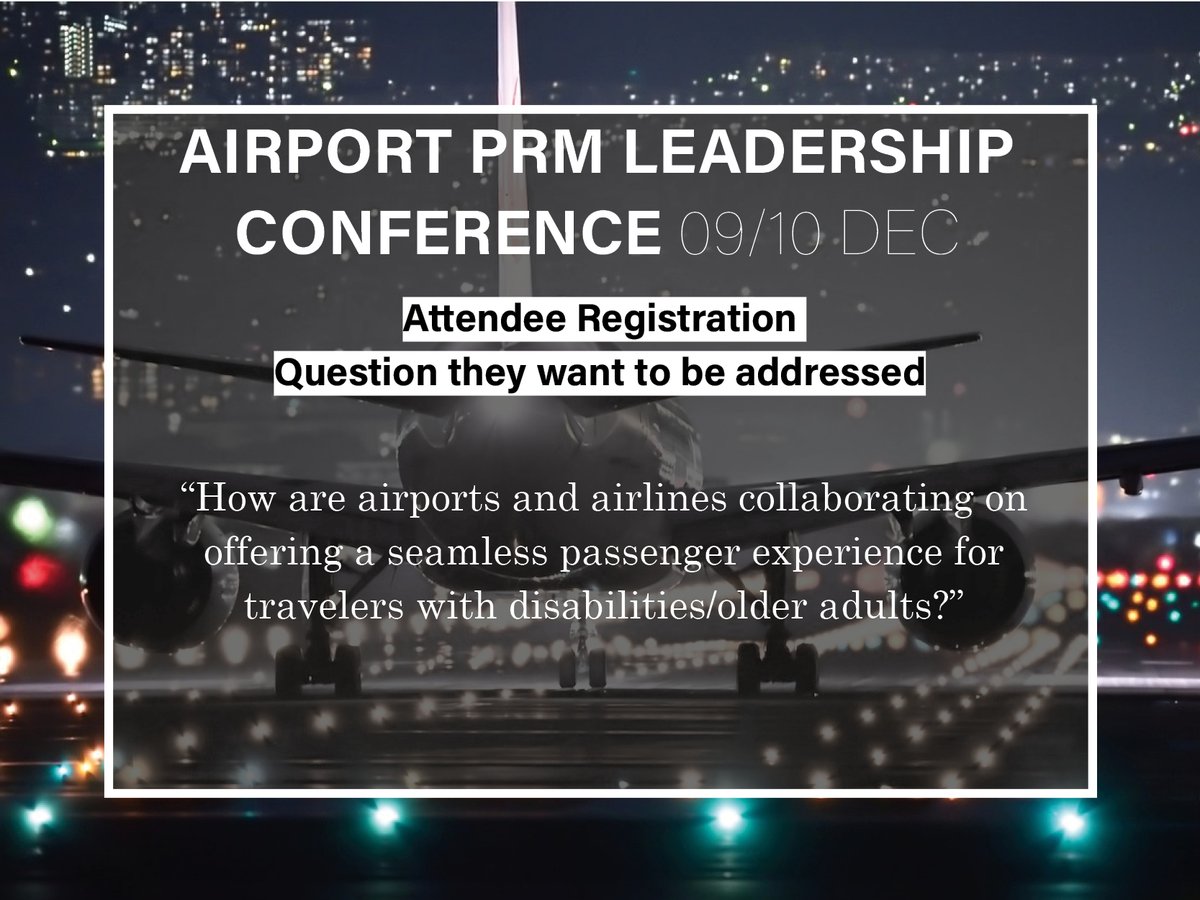 AIRPORT PRM LEADERSHIP CONFERENCE 09/10 DEC

Attendee Registration
Question they want to be addressed

“How are airports and airlines collaborating on offering a seamless passenger experience for travelers with disabilities/older adults?”